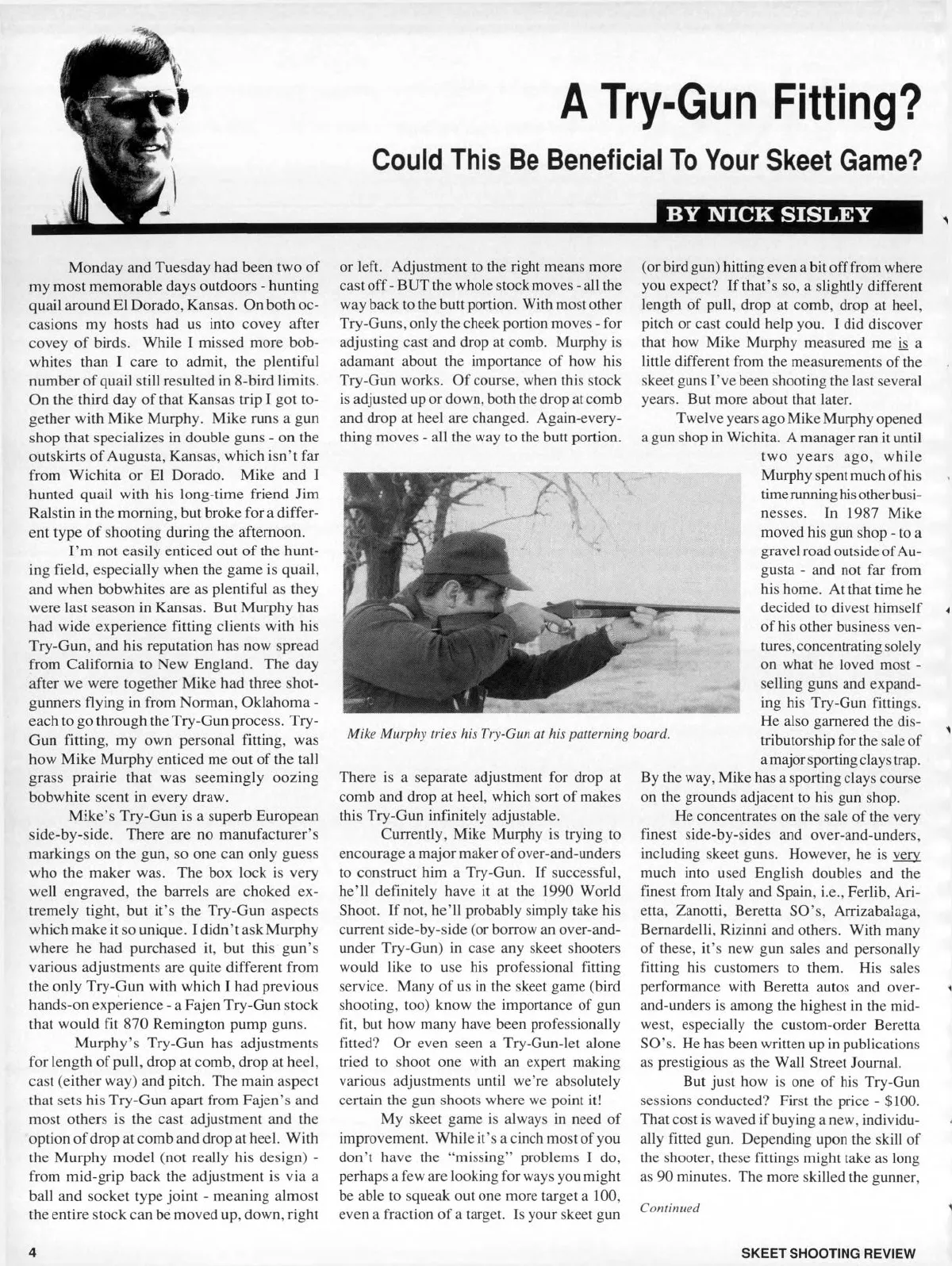 A Try-Gun Fitting?

Could This Be Beneficial To Your Skeet Game?

BY NICK SISLEY

Monday and Tuesday had been two of my most memorable days outdoors - hunting quail around El Dorado, Kansas. On both occasions my hosts had us into covey after covey of birds. While I missed more bobwhites than I care to admit, the plentiful number of quail still resulted in 8-bird limits. On the third day of that Kansas trip I got together with Mike Murphy. Mike runs a gun shop that specializes in double guns - on the outskirts of Augusta, Kansas, which isn't far from Wichita or El Dorado. Mike and I hunted quail with his long-time friend Jim Ralstin in the morning, but broke for a different type of shooting during the afternoon.

I'm not easily enticed out of the hunting field, especially when the game is quail, and when bobwhites are as plentiful as they were last season in Kansas. But Murphy has had wide experience fitting clients with his Try-Gun, and his reputation has now spread from California to New England. The day after we were together Mike had three shotgunners flying in from Norman, Oklahoma - each to go through the Try-Gun process. Try-Gun fitting, my own personal fitting, was how Mike Murphy enticed me out of the tall grass prairie that was seemingly oozing bobwhite scent in every draw.

Mike's Try-Gun is a superb European side-by-side. There are no manufacturer's markings on the gun, so one can only guess who the maker was. The box lock is very well engraved, the barrels are choked extremely tight, but it's the Try-Gun aspects which make it so unique. I didn't ask Murphy where he had purchased it, but this gun's various adjustments are quite different from the only Try-Gun with which I had previous hands-on experience - a Fajen Try-Gun stock that would fit 870 Remington pump guns.

Murphy's Try-Gun has adjustments for length of pull, drop at comb, drop at heel, cast (either way) and pitch. The main aspect that sets his Try-Gun apart from Fajen's and most others is the cast adjustment and the option of drop at comb and drop at heel. With the Murphy model (not really his design) - from mid-grip back the adjustment is via a ball and socket type joint - meaning almost the entire stock can be moved up, down, right or left. Adjustment to the right means more cast off - BUT the whole stock moves - all the way back to the butt portion. With most other Try-Guns, only the cheek portion moves - for adjusting cast and drop at comb. Murphy is adamant about the importance of how his Try-Gun works. Of course, when this stock is adjusted up or down, both the drop at comb and drop at heel are changed. Again-everything moves - all the way to the butt portion.

Mike Murphy tries his Try-Gun at his patterning board.

There is a separate adjustment for drop at comb and drop at heel, which sort of makes this Try-Gun infinitely adjustable.

Currently, Mike Murphy is trying to encourage a major maker of over-and-unders to construct him a Try-Gun. If successful, he'll definitely have it at the 1990 World Shoot. If not, he'll probably simply take his current side-by-side (or borrow an over-and-under Try-Gun) in case any skeet shooters would like to use his professional fitting service. Many of us in the skeet game (bird shooting, too) know the importance of gun fit, but how many have been professionally fitted? Or even seen a Try-Gun-let alone tried to shoot one with an expert making various adjustments until we're absolutely certain the gun shoots where we point it!

My skeet game is always in need of improvement. While it's a cinch most of you don't have the "missing" problems I do, perhaps a few are looking for ways you might be able to squeak out one more target a 100, even a fraction of a target. Is your skeet gun (or bird gun) hitting even a bit off from where you expect? If that's so, a slightly different length of pull, drop at comb, drop at heel, pitch or cast could help you. I did discover that how Mike Murphy measured me is a little different from the measurements of the skeet guns I've been shooting the last several years. But more about that later.

Twelve years ago Mike Murphy opened a gun shop in Wichita. A manager ran it until two years ago, while Murphy spent much of his time running his other businesses. In 1987 Mike moved his gun shop - to a gravel road outside of Augusta - and not far from his home. At that time he decided to divest himself of his other business ventures, concentrating solely on what he loved most - selling guns and expanding his Try-Gun fittings. He also garnered the distributorship for the sale of a major sporting clays trap. By the way, Mike has a sporting clays course on the grounds adjacent to his gun shop.

He concentrates on the sale of the very finest side-by-sides and over-and-unders, including skeet guns. However, he is very much into used English doubles and the finest from Italy and Spain, i.e., Ferlib, Arietta, Zanotti, Beretta SO's, Arrizabalaga, Bernardelli, Rizinni and others. With many of these, it's new gun sales and personally fitting his customers to them. His sales performance with Beretta autos and over-and-unders is among the highest in the midwest, especially the custom-order Beretta SO's. He has been written up in publications as prestigious as the Wall Street Journal.

But just how is one of his Try-Gun sessions conducted? First the price - $100. That cost is waved if buying a new, individually fitted gun. Depending upon the skill of the shooter, these fittings might take as long as 90 minutes. The more skilled the gunner,

Continued

4

SKEET SHOOTING REVIEW